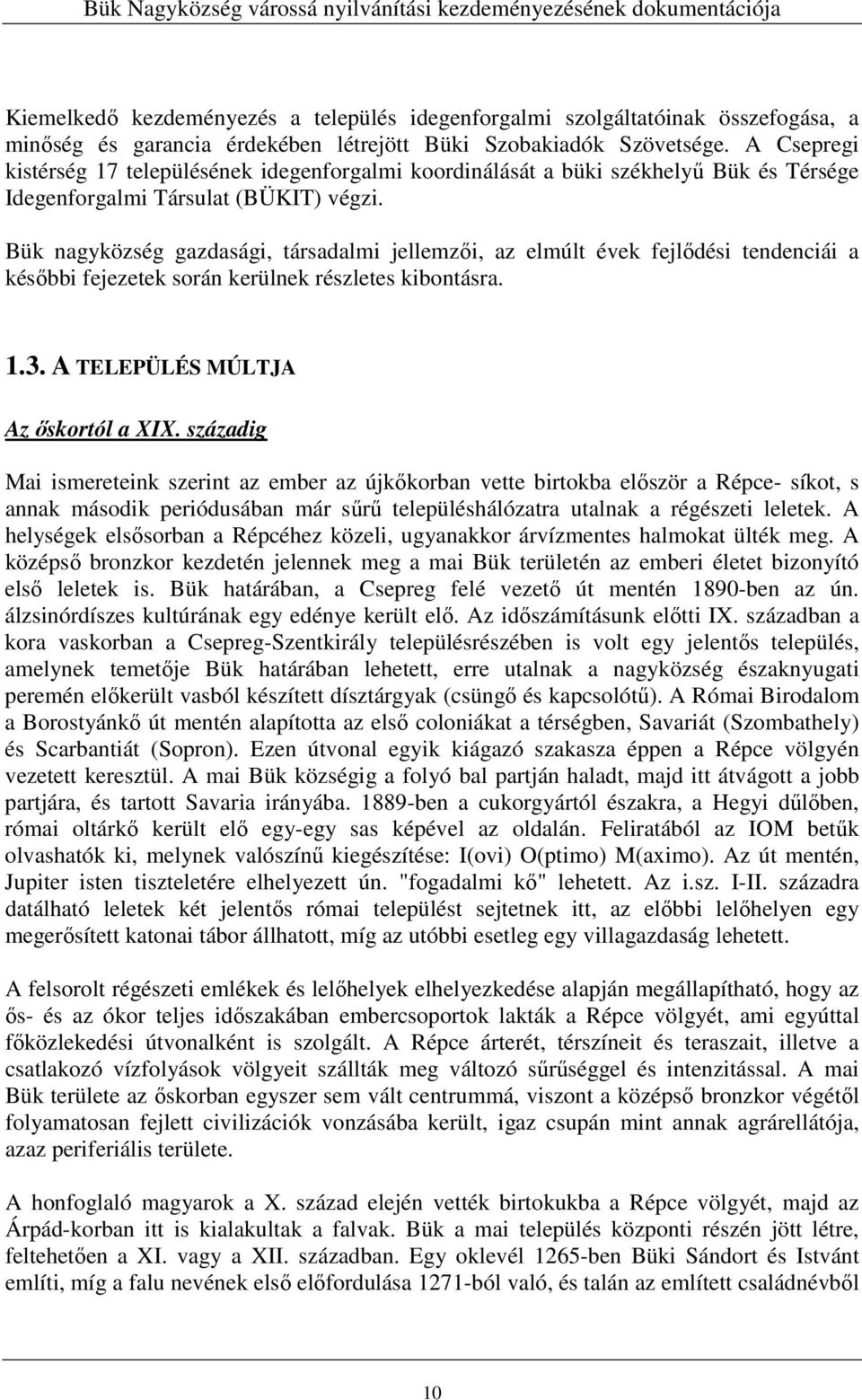 Bük Nagyközség várossá nyilvánítási kezdeményezésének dokumentációja

Kiemelkedő kezdeményezés a település idegenforgalmi szolgáltatóinak összefogása, a minőség és garancia érdekében létrejött Büki Szobakiadók Szövetsége. A Csepregi kistérség 17 településének idegenforgalmi koordinálását a büki székhelyű Bük és Térsége Idegenforgalmi Társulat (BÜKIT) végzi.

Bük nagyközség gazdasági, társadalmi jellemzői, az elmúlt évek fejlődési tendenciái a későbbi fejezetek során kerülnek részletes kibontásra.

1.3. A TELEPÜLÉS MÚLTJA

Az őskortól a XIX. századig

Mai ismereteink szerint az ember az újkőkorban vette birtokba először a Répce- síkot, s annak második periódusában már sűrű településhálózatra utalnak a régészeti leletek. A helységek elsősorban a Répcéhez közeli, ugyanakkor árvízmentes halmokat ülték meg. A középső bronzkor kezdetén jelennek meg a mai Bük területén az emberi életet bizonyító első leletek is. Bük határában, a Csepreg felé vezető út mentén 1890-ben az ún. álzsinórdíszes kultúrának egy edénye került elő. Az időszámításunk előtti IX. században a kora vaskorban a Csepreg-Szentkirály településrészében is volt egy jelentős település, amelynek temetője Bük határában lehetett, erre utalnak a nagyközség északnyugati peremén előkerült vasból készített dísztárgyak (csüngő és kapcsolótű). A Római Birodalom a Borostyánkő út mentén alapította az első coloniákat a térségben, Savariát (Szombathely) és Scarbantiát (Sopron). Ezen útvonal egyik kiágazó szakasza éppen a Répce völgyén vezetett keresztül. A mai Bük községig a folyó bal partján haladt, majd itt átvágott a jobb partjára, és tartott Savaria irányába. 1889-ben a cukorgyártól északra, a Hegyi dűlőben, római oltárkő került elő egy-egy sas képével az oldalán. Feliratából az IOM betűk olvashatók ki, melynek valószínű kiegészítése: I(ovi) O(ptimo) M(aximo). Az út mentén, Jupiter isten tiszteletére elhelyezett ún. "fogadalmi kő" lehetett. Az i.sz. I-II. századra datálható leletek két jelentős római települést sejtetnek itt, az előbbi lelőhelyen egy megerősített katonai tábor állhatott, míg az utóbbi esetleg egy villagazdaság lehetett.

A felsorolt régészeti emlékek és lelőhelyek elhelyezkedése alapján megállapítható, hogy az ős- és az ókor teljes időszakában embercsoportok lakták a Répce völgyét, ami egyúttal főközlekedési útvonalként is szolgált. A Répce árterét, térszíneit és teraszait, illetve a csatlakozó vízfolyások völgyeit szállták meg változó sűrűséggel és intenzitással. A mai Bük területe az őskorban egyszer sem vált centrummá, viszont a középső bronzkor végétől folyamatosan fejlett civilizációk vonzásába került, igaz csupán mint annak agrárellátója, azaz periferiális területe.

A honfoglaló magyarok a X. század elején vették birtokukba a Répce völgyét, majd az Árpád-korban itt is kialakultak a falvak. Bük a mai település központi részén jött létre, feltehetően a XI. vagy a XII. században. Egy oklevél 1265-ben Büki Sándort és Istvánt említi, míg a falu nevének első előfordulása 1271-ból való, és talán az említett családnévből

10